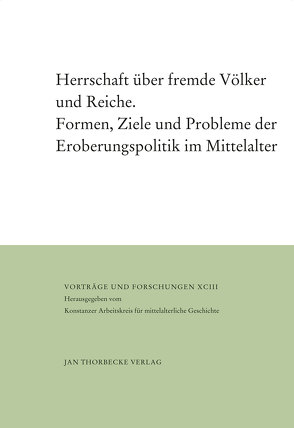 Herrschaft über fremde Völker und Reiche.
Formen, Ziele und Probleme der Eroberungspolitik im Mittelalter

VORTRÄGE UND FORSCHUNGEN XCIII
Herausgegeben vom
Konstanzer Arbeitskreis für mittelalterliche Geschichte

JAN THORBECKE VERLAG